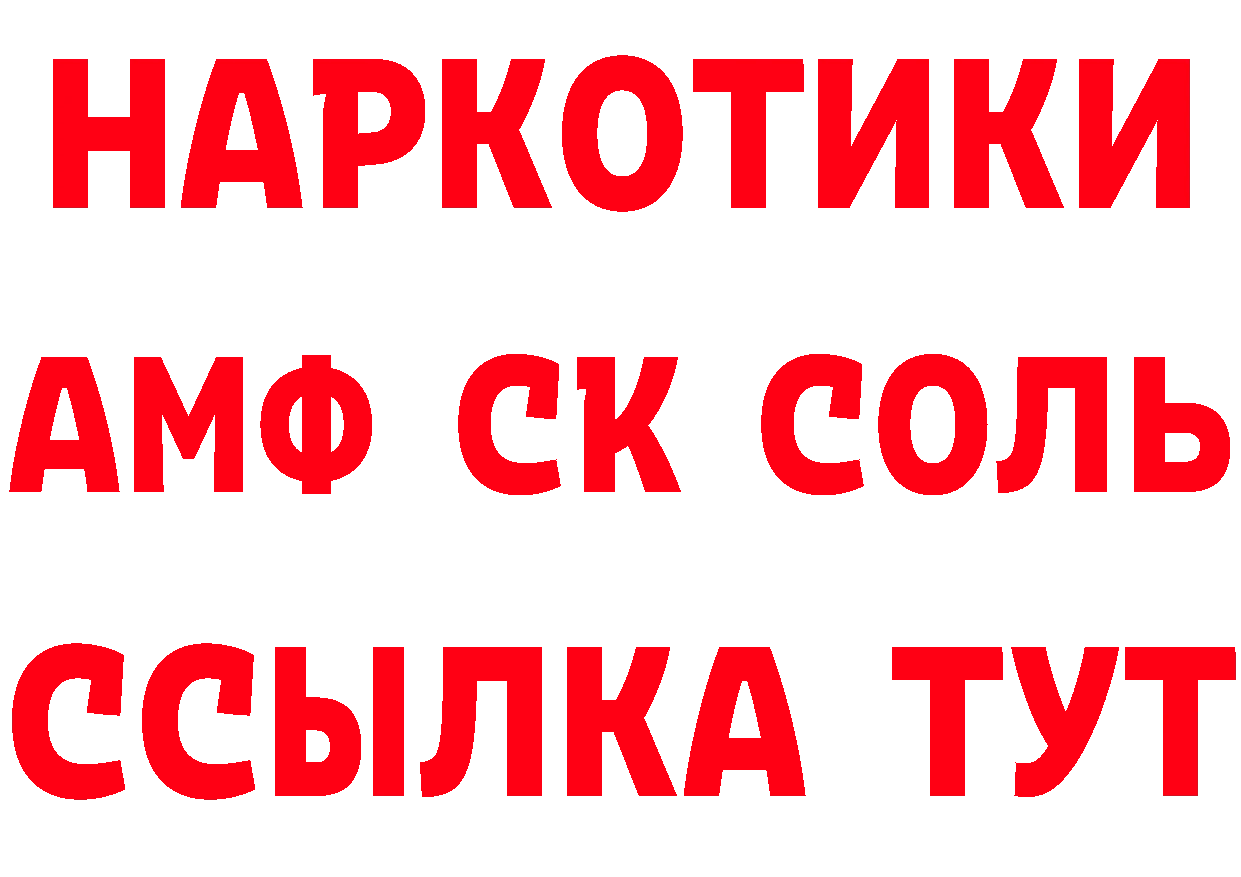 НАРКОТИКИ

АМФ СК СОЛЬ

ССЫЛКА ТУТ